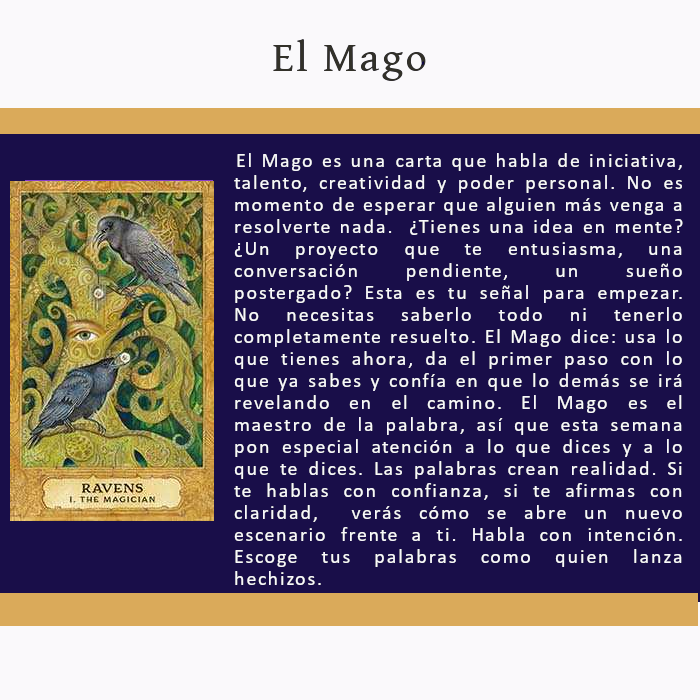 El Mago

RAVENS
I. THE MAGICIAN

El Mago es una carta que habla de iniciativa, talento, creatividad y poder personal. No es momento de esperar que alguien más venga a resolverte nada. ¿Tienes una idea en mente? ¿Un proyecto que te entusiasma, una conversación pendiente, un sueño postergado? Esta es tu señal para empezar. No necesitas saberlo todo ni tenerlo completamente resuelto. El Mago dice: usa lo que tienes ahora, da el primer paso con lo que ya sabes y confía en que lo demás se irá revelando en el camino. El Mago es el maestro de la palabra, así que esta semana pon especial atención a lo que dices y a lo que te dices. Las palabras crean realidad. Si te hablas con confianza, si te afirmas con claridad, verás cómo se abre un nuevo escenario frente a ti. Habla con intención. Escoge tus palabras como quien lanza hechizos.